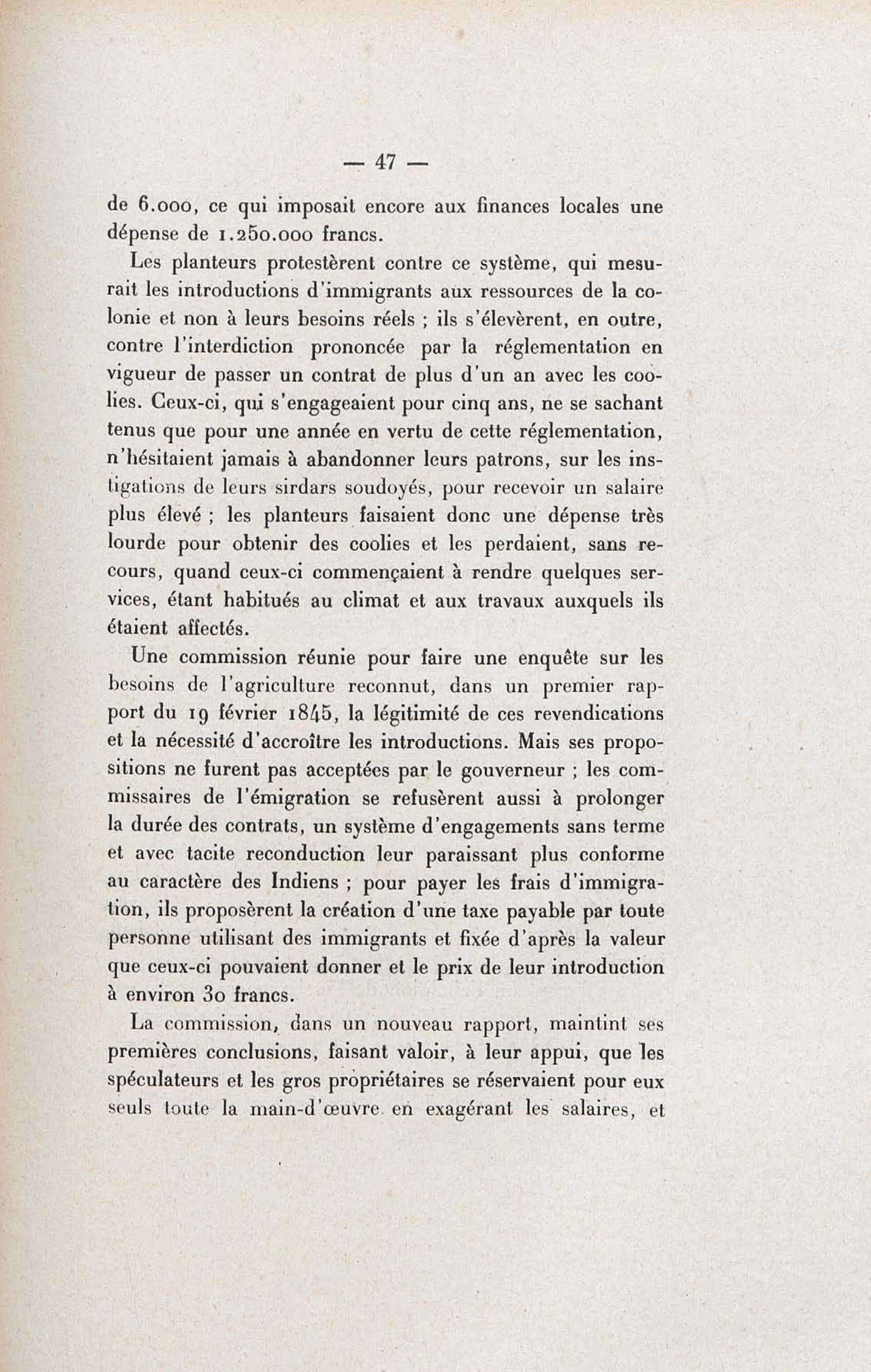 — 47 —

de 6.000, ce qui imposait encore aux finances locales une dépense de 1.250.000 francs.

Les planteurs protestèrent contre ce système, qui mesurait les introductions d'immigrants aux ressources de la colonie et non à leurs besoins réels ; ils s'élevèrent, en outre, contre l'interdiction prononcée par la réglementation en vigueur de passer un contrat de plus d'un an avec les coolies. Ceux-ci, qui s'engageaient pour cinq ans, ne se sachant tenus que pour une année en vertu de cette réglementation, n'hésitaient jamais à abandonner leurs patrons, sur les instigations de leurs sirdars soudoyés, pour recevoir un salaire plus élevé ; les planteurs faisaient donc une dépense très lourde pour obtenir des coolies et les perdaient, sans recours, quand ceux-ci commençaient à rendre quelques services, étant habitués au climat et aux travaux auxquels ils étaient affectés.

Une commission réunie pour faire une enquête sur les besoins de l'agriculture reconnut, dans un premier rapport du 19 février 1845, la légitimité de ces revendications et la nécessité d'accroître les introductions. Mais ses propositions ne furent pas acceptées par le gouverneur ; les commissaires de l'émigration se refusèrent aussi à prolonger la durée des contrats, un système d'engagements sans terme et avec tacite reconduction leur paraissant plus conforme au caractère des Indiens ; pour payer les frais d'immigration, ils proposèrent la création d'une taxe payable par toute personne utilisant des immigrants et fixée d'après la valeur que ceux-ci pouvaient donner et le prix de leur introduction à environ 30 francs.

La commission, dans un nouveau rapport, maintint ses premières conclusions, faisant valoir, à leur appui, que les spéculateurs et les gros propriétaires se réservaient pour eux seuls toute la main-d'œuvre en exagérant les salaires, et